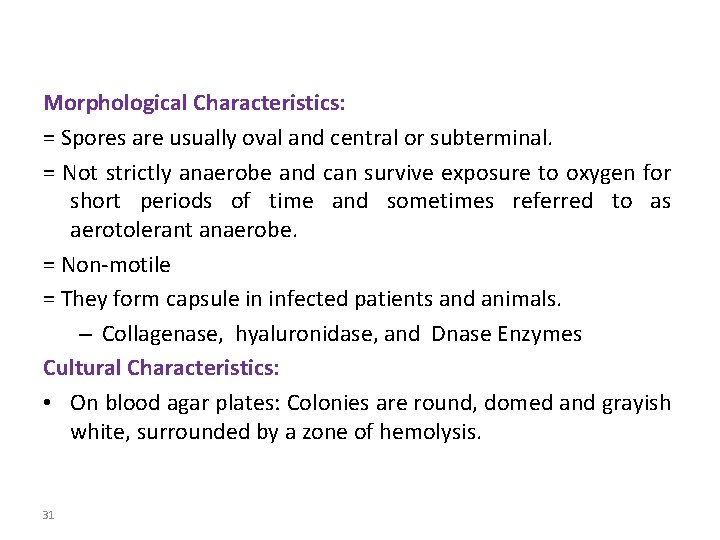 Morphological Characteristics:

= Spores are usually oval and central or subterminal.

= Not strictly anaerobe and can survive exposure to oxygen for short periods of time and sometimes referred to as aerotolerant anaerobe.

= Non-motile

= They form capsule in infected patients and animals.

– Collagenase, hyaluronidase, and Dnase Enzymes

Cultural Characteristics:

• On blood agar plates: Colonies are round, domed and grayish white, surrounded by a zone of hemolysis.

31